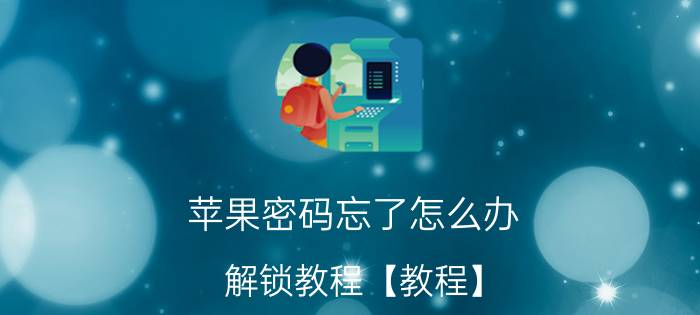 苹果密码忘了怎么办

解锁教程【教程】